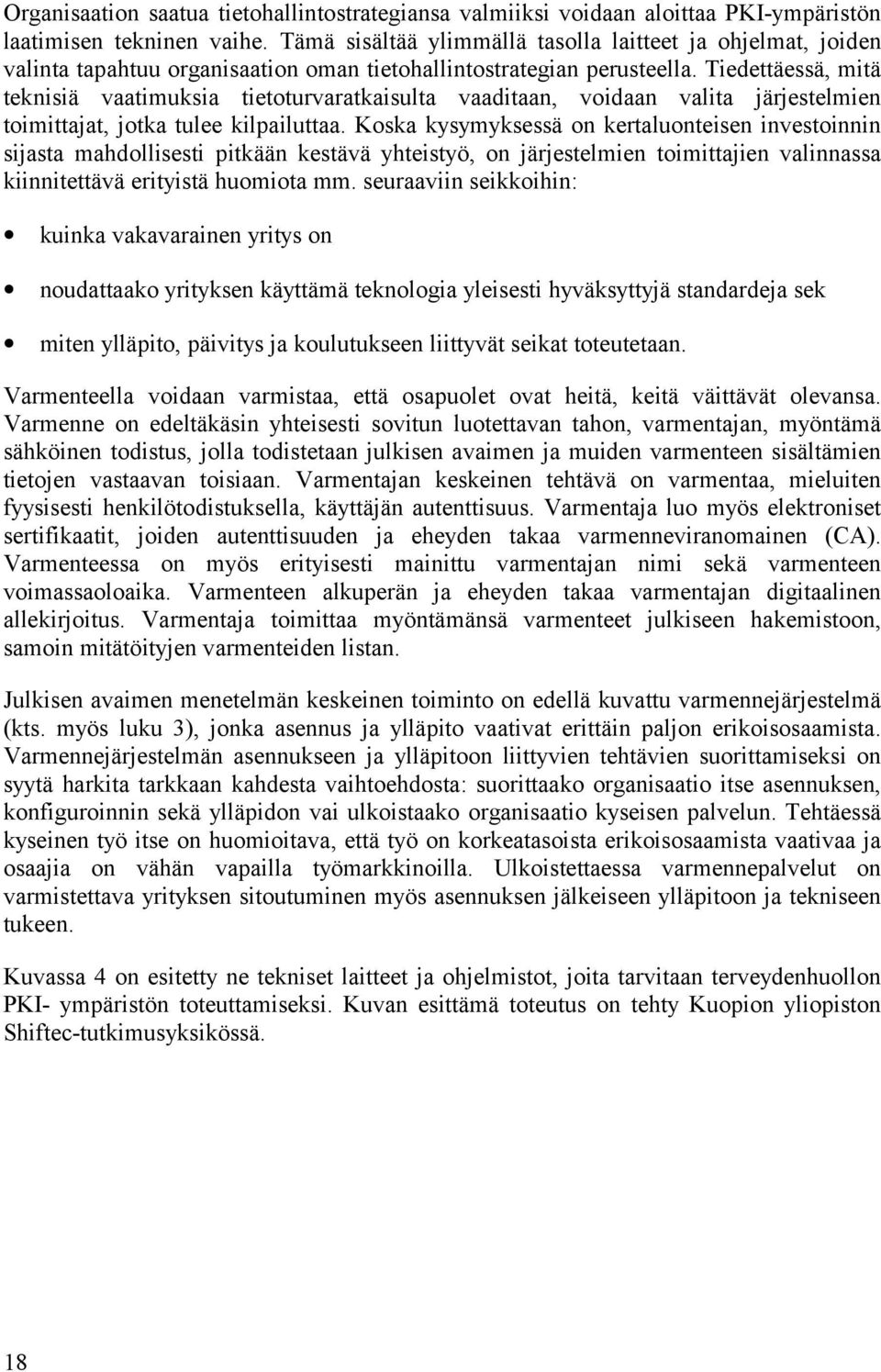 Organisaation saatua tietohallintostrategiansa valmiiksi voidaan aloittaa PKI-ympäristön laatimisen tekninen vaihe. Tämä sisältää ylimmällä tasolla laitteet ja ohjelmat, joiden valinta tapahtuu organisaation oman tietohallintostrategian perusteella. Tiedettäessä, mitä teknisiä vaatimuksia tietoturvaratkaisulta vaaditaan, voidaan valita järjestelmien toimittajat, jotka tulee kilpailuttaa. Koska kysymyksessä on kertaluonteisen investoinnin sijasta mahdollisesti pitkään kestävä yhteistyö, on järjestelmien toimittajien valinnassa kiinnitettävä erityistä huomiota mm. seuraaviin seikkoihin:

• kuinka vakavarainen yritys on

• noudattaako yrityksen käyttämä teknologia yleisesti hyväksyttyjä standardeja sek

• miten ylläpito, päivitys ja koulutukseen liittyvät seikat toteutetaan.

Varmenteella voidaan varmistaa, että osapuolet ovat heitä, keitä väittävät olevansa. Varmenne on edeltäkäsin yhteisesti sovitun luotettavan tahon, varmentajan, myöntämä sähköinen todistus, jolla todistetaan julkisen avaimen ja muiden varmenteen sisältämien tietojen vastaavan toisiaan. Varmentajan keskeinen tehtävä on varmentaa, mieluiten fyysisesti henkilötodistuksella, käyttäjän autenttisuus. Varmentaja luo myös elektroniset sertifikaatit, joiden autenttisuuden ja eheyden takaa varmenneviranomainen (CA). Varmenteessa on myös erityisesti mainittu varmentajan nimi sekä varmenteen voimassaoloaika. Varmenteen alkuperän ja eheyden takaa varmentajan digitaalinen allekirjoitus. Varmentaja toimittaa myöntämänsä varmenteet julkiseen hakemistoon, samoin mitätöityjen varmenteiden listan.

Julkisen avaimen menetelmän keskeinen toiminto on edellä kuvattu varmennejärjestelmä (kts. myös luku 3), jonka asennus ja ylläpito vaativat erittäin paljon erikoisosaamista. Varmennejärjestelmän asennukseen ja ylläpitoon liittyvien tehtävien suorittamiseksi on syytä harkita tarkkaan kahdesta vaihtoehdosta: suorittaako organisaatio itse asennuksen, konfiguroinnin sekä ylläpidon vai ulkoistaako organisaatio kyseisen palvelun. Tehtäessä kyseinen työ itse on huomioitava, että työ on korkeatasoista erikoisosaamista vaativaa ja osaajia on vähän vapailla työmarkkinoilla. Ulkoistettaessa varmennepalvelut on varmistettava yrityksen sitoutuminen myös asennuksen jälkeiseen ylläpitoon ja tekniseen tukeen.

Kuvassa 4 on esitetty ne tekniset laitteet ja ohjelmistot, joita tarvitaan terveydenhuollon PKI- ympäristön toteuttamiseksi. Kuvan esittämä toteutus on tehty Kuopion yliopiston Shiftec-tutkimusyksikössä.

18